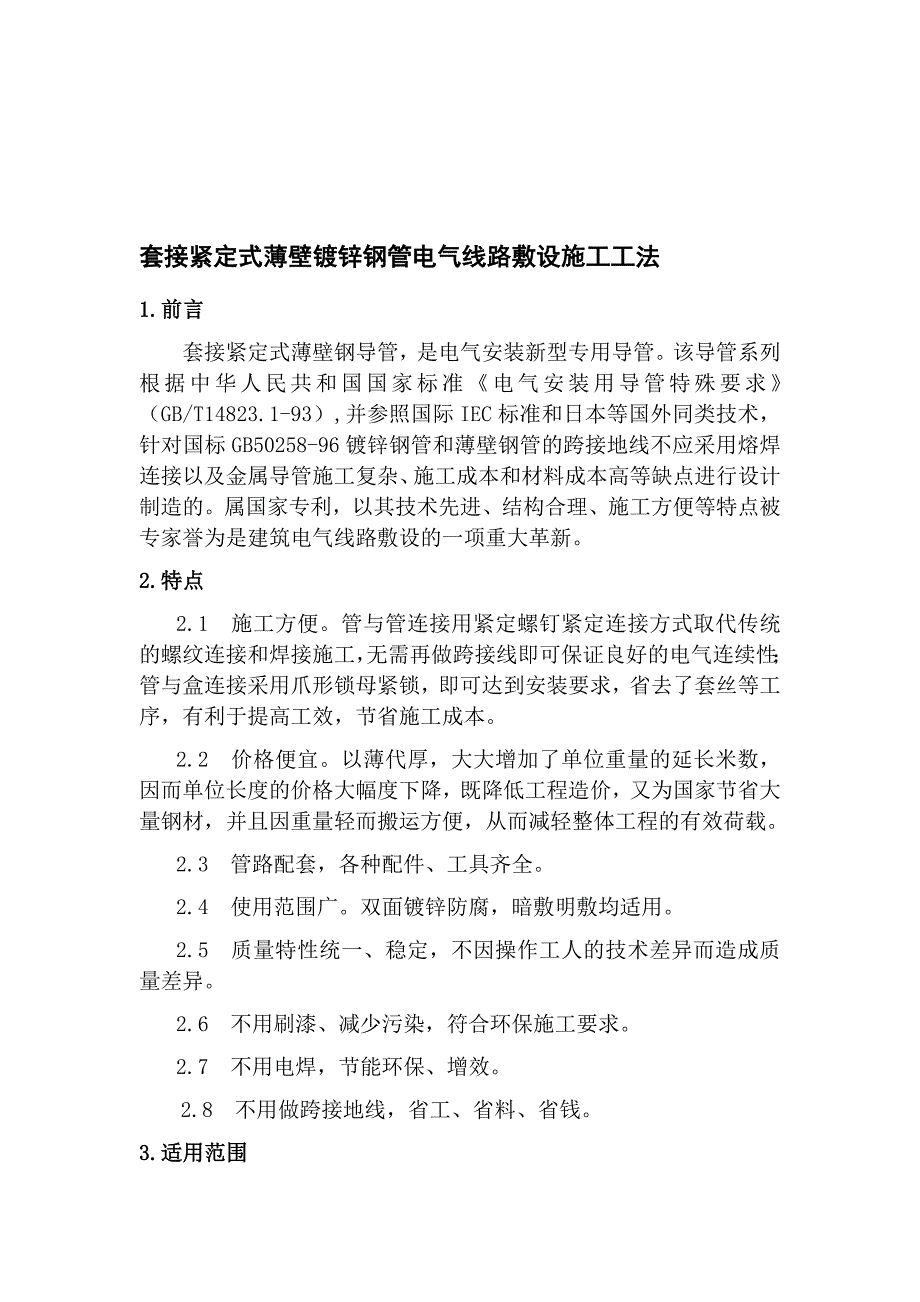 套接紧定式薄壁镀锌钢管电气线路敷设施工工法

1.前言

套接紧定式薄壁钢导管，是电气安装新型专用导管。该导管系列根据中华人民共和国国家标准《电气安装用导管特殊要求》（GB/T14823.1-93），并参照国际IEC标准和日本等国外同类技术，针对国标GB50258-96镀锌钢管和薄壁钢管的跨接地线不应采用熔焊连接以及金属导管施工复杂、施工成本和材料成本高等缺点进行设计制造的。属国家专利，以其技术先进、结构合理、施工方便等特点被专家誉为是建筑电气线路敷设的一项重大革新。

2.特点

2.1 施工方便。管与管连接用紧定螺钉紧定连接方式取代传统的螺纹连接和焊接施工，无需再做跨接线即可保证良好的电气连续性；管与盒连接采用爪形锁母紧锁，即可达到安装要求，省去了套丝等工序，有利于提高工效，节省施工成本。

2.2 价格便宜。以薄代厚，大大增加了单位重量的延长米数，因而单位长度的价格大幅度下降，既降低工程造价，又为国家节省大量钢材，并且因重量轻而搬运方便，从而减轻整体工程的有效荷载。

2.3 管路配套，各种配件、工具齐全。

2.4 使用范围广。双面镀锌防腐，暗敷明敷均适用。

2.5 质量特性统一、稳定，不因操作工人的技术差异而造成质量差异。

2.6 不用刷漆、减少污染，符合环保施工要求。

2.7 不用电焊，节能环保、增效。

2.8 不用做跨接地线，省工、省料、省钱。

3.适用范围